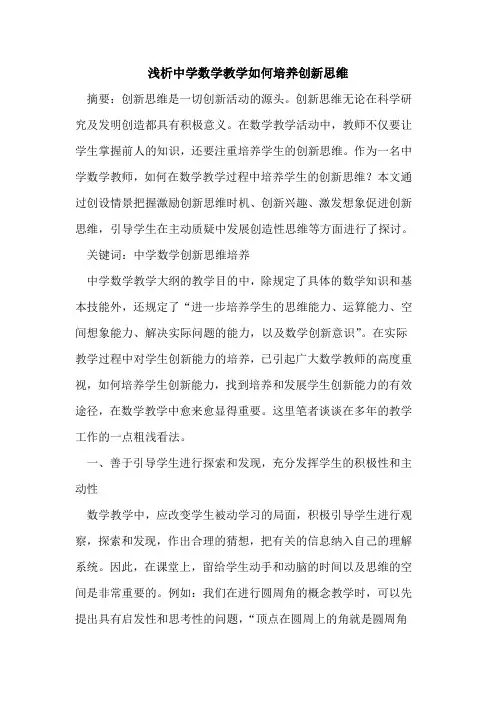 浅析中学数学教学如何培养创新思维

摘要：创新思维是一切创新活动的源头。创新思维无论在科学研究及发明创造都具有积极意义。在数学教学活动中，教师不仅要让学生掌握前人的知识，还要注重培养学生的创新思维。作为一名中学数学教师，如何在数学教学过程中培养学生的创新思维？本文通过创设情景把握激励创新思维时机、创新兴趣、激发想象促进创新思维，引导学生在主动质疑中发展创造性思维等方面进行了探讨。

关键词：中学数学创新思维培养

中学数学教学大纲的教学目的中，除规定了具体的数学知识和基本技能外，还规定了“进一步培养学生的思维能力、运算能力、空间想象能力、解决实际问题的能力，以及数学创新意识”。在实际教学过程中对学生创新能力的培养，已引起广大数学教师的高度重视，如何培养学生创新能力，找到培养和发展学生创新能力的有效途径，在数学教学中愈来愈显得重要。这里笔者谈谈在多年的教学工作的一点粗浅看法。

一、善于引导学生进行探索和发现，充分发挥学生的积极性和主动性

数学教学中，应改变学生被动学习的局面，积极引导学生进行观察，探索和发现，作出合理的猜想，把有关的信息纳入自己的理解系统。因此，在课堂上，留给学生动手和动脑的时间以及思维的空间是非常重要的。例如：我们在进行圆周角的概念教学时，可以先提出具有启发性和思考性的问题，“顶点在圆周上的角就是圆周角